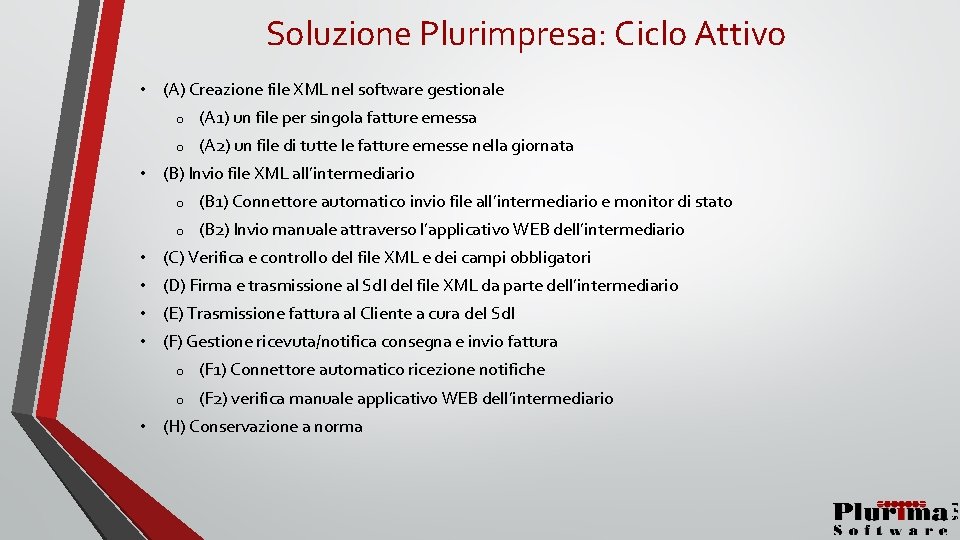 Soluzione Plurimpresa: Ciclo Attivo

• (A) Creazione file XML nel software gestionale
o (A1) un file per singola fatture emessa
o (A2) un file di tutte le fatture emesse nella giornata
• (B) Invio file XML all'intermediario
o (B1) Connettore automatico invio file all'intermediario e monitor di stato
o (B2) Invio manuale attraverso l'applicativo WEB dell'intermediario
• (C) Verifica e controllo del file XML e dei campi obbligatori
• (D) Firma e trasmissione al SdI del file XML da parte dell'intermediario
• (E) Trasmissione fattura al Cliente a cura del SdI
• (F) Gestione ricevuta/notifica consegna e invio fattura
o (F1) Connettore automatico ricezione notifiche
o (F2) verifica manuale applicativo WEB dell'intermediario
• (H) Conservazione a norma

Plurima
Software